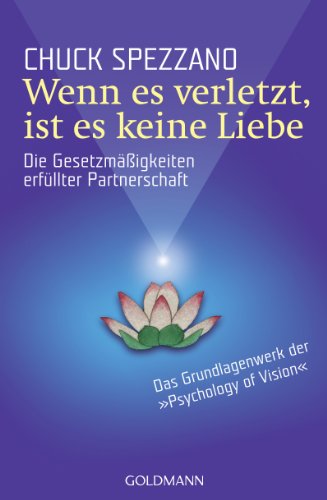 CHUCK SPEZZANO

Wenn es verletzt, ist es keine Liebe

Die Gesetzmäßigkeiten erfüllter Partnerschaft

Das Grundlagenwerk der »Psychology of Vision«

GOLDMANN